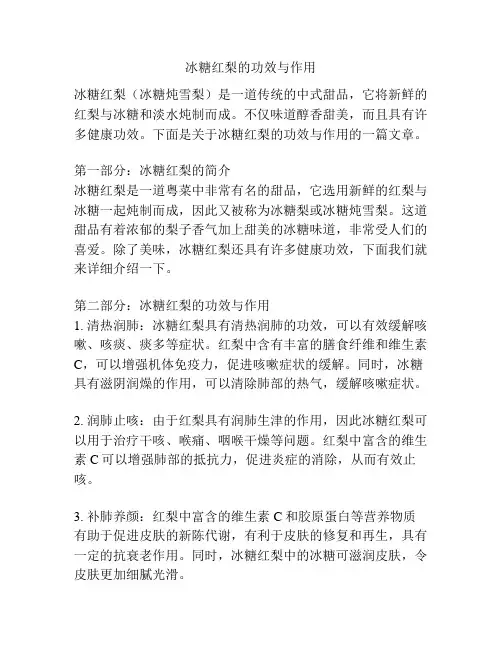 冰糖红梨的功效与作用

冰糖红梨（冰糖炖雪梨）是一道传统的中式甜品，它将新鲜的红梨与冰糖和淡水炖制而成。不仅味道醇香甜美，而且具有许多健康功效。下面是关于冰糖红梨的功效与作用的一篇文章。

第一部分：冰糖红梨的简介
冰糖红梨是一道粤菜中非常有名的甜品，它选用新鲜的红梨与冰糖一起炖制而成，因此又被称为冰糖梨或冰糖炖雪梨。这道甜品有着浓郁的梨子香气加上甜美的冰糖味道，非常受人们的喜爱。除了美味，冰糖红梨还具有许多健康功效，下面我们就来详细介绍一下。

第二部分：冰糖红梨的功效与作用
1. 清热润肺：冰糖红梨具有清热润肺的功效，可以有效缓解咳嗽、咳痰、痰多等症状。红梨中含有丰富的膳食纤维和维生素 C，可以增强机体免疫力，促进咳嗽症状的缓解。同时，冰糖具有滋阴润燥的作用，可以清除肺部的热气，缓解咳嗽症状。

2. 润肺止咳：由于红梨具有润肺生津的作用，因此冰糖红梨可以用于治疗干咳、喉痛、咽喉干燥等问题。红梨中富含的维生素 C 可以增强肺部的抵抗力，促进炎症的消除，从而有效止咳。

3. 补肺养颜：红梨中富含的维生素 C 和胶原蛋白等营养物质有助于促进皮肤的新陈代谢，有利于皮肤的修复和再生，具有一定的抗衰老作用。同时，冰糖红梨中的冰糖可滋润皮肤，令皮肤更加细腻光滑。